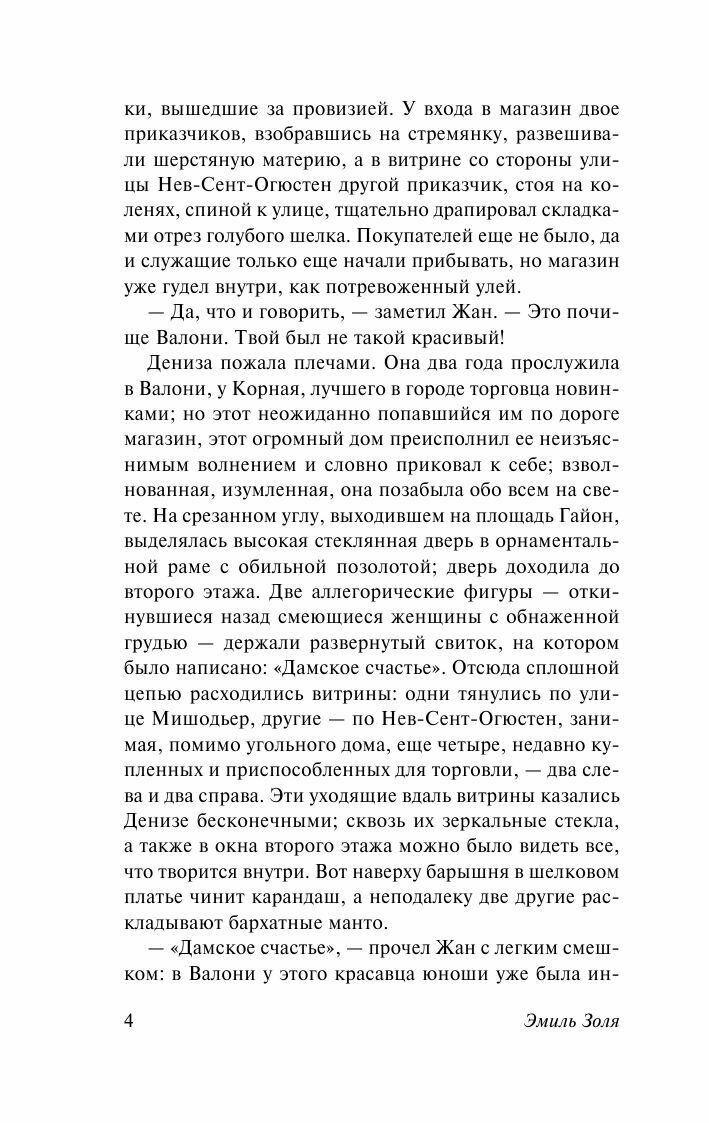 ки, вышедшие за провизией. У входа в магазин двое приказчиков, взобравшись на стремянку, развешивали шерстяную материю, а в витрине со стороны улицы Нев-Сент-Огюстен другой приказчик, стоя на коленях, спиной к улице, тщательно драпировал складками отрез голубого шелка. Покупателей еще не было, да и служащие только еще начали прибывать, но магазин уже гудел внутри, как потревоженный улей.

— Да, что и говорить, — заметил Жан. — Это почище Валони. Твой был не такой красивый!

Дениза пожала плечами. Она два года прослужила в Валони, у Корная, лучшего в городе торговца новинками; но этот неожиданно попавшийся им по дороге магазин, этот огромный дом преисполнил ее неизъяснимым волнением и словно приковал к себе; взволнованная, изумленная, она позабыла обо всем на свете. На срезанном углу, выходившем на площадь Гайон, выделялась высокая стеклянная дверь в орнаментальной раме с обильной позолотой; дверь доходила до второго этажа. Две аллегорические фигуры — откинувшиеся назад смеющиеся женщины с обнаженной грудью — держали развернутый свиток, на котором было написано: «Дамское счастье». Отсюда сплошной цепью расходились витрины: одни тянулись по улице Мишодьер, другие — по Нев-Сент-Огюстен, занимая, помимо угольного дома, еще четыре, недавно купленных и приспособленных для торговли, — два слева и два справа. Эти уходящие вдаль витрины казались Денизе бесконечными; сквозь их зеркальные стекла, а также в окна второго этажа можно было видеть все, что творится внутри. Вот наверху барышня в шелковом платье чинит карандаш, а неподалеку две другие раскладывают бархатные манто.

— «Дамское счастье», — прочел Жан с легким смешком: в Валони у этого красавца юноши уже была ин-

4 Эмиль Золя